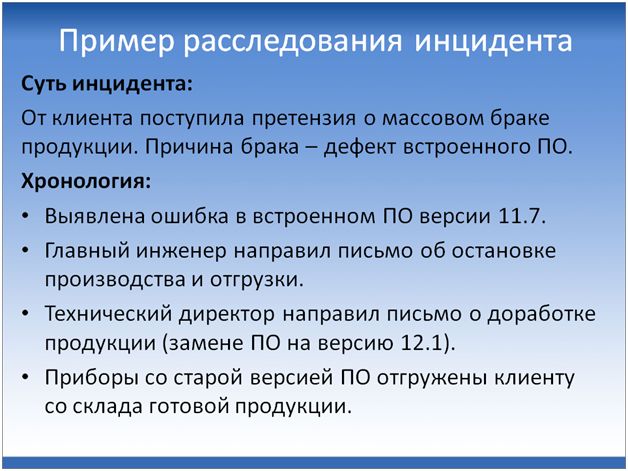 Пример расследования инцидента

Суть инцидента:

От клиента поступила претензия о массовом браке продукции. Причина брака – дефект встроенного ПО.

Хронология:

• Выявлена ошибка в встроенном ПО версии 11.7.
• Главный инженер направил письмо об остановке производства и отгрузки.
• Технический директор направил письмо о доработке продукции (замене ПО на версию 12.1).
• Приборы со старой версией ПО отгружены клиенту со склада готовой продукции.